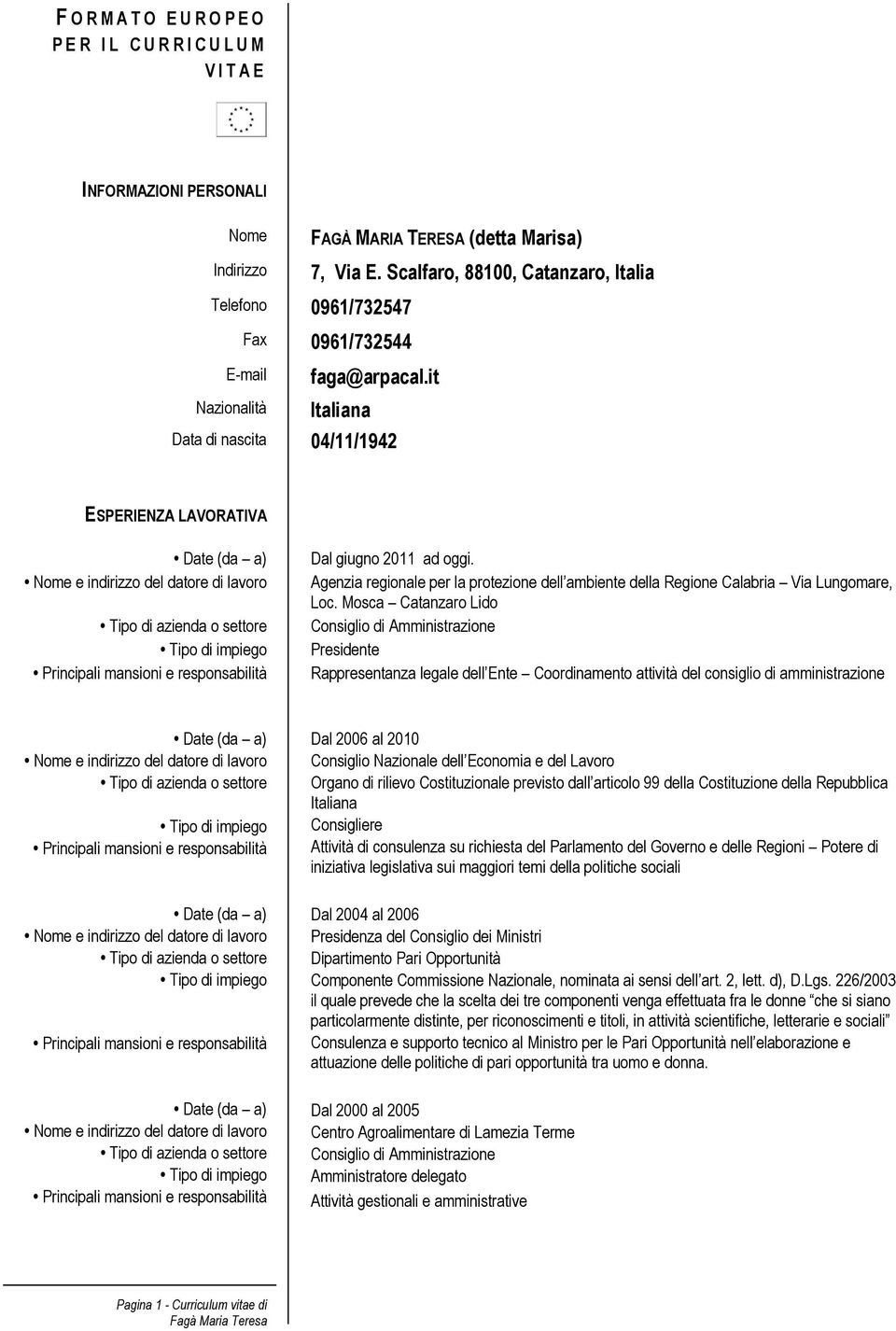 FORMATO EUROPEO PER IL CURRICULUM VITAE

INFORMAZIONI PERSONALI

Nome FAGÀ MARIA TERESA (detta Marisa)
Indirizzo 7, Via E. Scalfaro, 88100, Catanzaro, Italia
Telefono 0961/732547
Fax 0961/732544
E-mail faga@arpacal.it
Nazionalità Italiana
Data di nascita 04/11/1942

ESPERIENZA LAVORATIVA

• Date (da – a) Dal giugno 2011 ad oggi.
• Nome e indirizzo del datore di lavoro Agenzia regionale per la protezione dell'ambiente della Regione Calabria – Via Lungomare, Loc. Mosca – Catanzaro Lido
• Tipo di azienda o settore Consiglio di Amministrazione
• Tipo di impiego Presidente
• Principali mansioni e responsabilità Rappresentanza legale dell'Ente – Coordinamento attività del consiglio di amministrazione

• Date (da – a) Dal 2006 al 2010
• Nome e indirizzo del datore di lavoro Consiglio Nazionale dell'Economia e del Lavoro
• Tipo di azienda o settore Organo di rilievo Costituzionale previsto dall'articolo 99 della Costituzione della Repubblica Italiana
• Tipo di impiego Consigliere
• Principali mansioni e responsabilità Attività di consulenza su richiesta del Parlamento del Governo e delle Regioni – Potere di iniziativa legislativa sui maggiori temi della politiche sociali

• Date (da – a) Dal 2004 al 2006
• Nome e indirizzo del datore di lavoro Presidenza del Consiglio dei Ministri
• Tipo di azienda o settore Dipartimento Pari Opportunità
• Tipo di impiego Componente Commissione Nazionale, nominata ai sensi dell'art. 2, lett. d), D.Lgs. 226/2003 il quale prevede che la scelta dei tre componenti venga effettuata fra le donne "che si siano particolarmente distinte, per riconoscimenti e titoli, in attività scientifiche, letterarie e sociali"
• Principali mansioni e responsabilità Consulenza e supporto tecnico al Ministro per le Pari Opportunità nell'elaborazione e attuazione delle politiche di pari opportunità tra uomo e donna.

• Date (da – a) Dal 2000 al 2005
• Nome e indirizzo del datore di lavoro Centro Agroalimentare di Lamezia Terme
• Tipo di azienda o settore Consiglio di Amministrazione
• Tipo di impiego Amministratore delegato
• Principali mansioni e responsabilità Attività gestionali e amministrative

Pagina 1 - Curriculum vitae di Fagà Maria Teresa